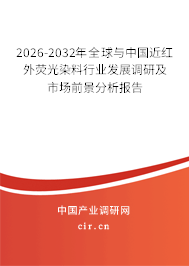 2026-2032年全球与中国近红外荧光染料行业发展调研及市场前景分析报告

中国产业调研网
cir.cn